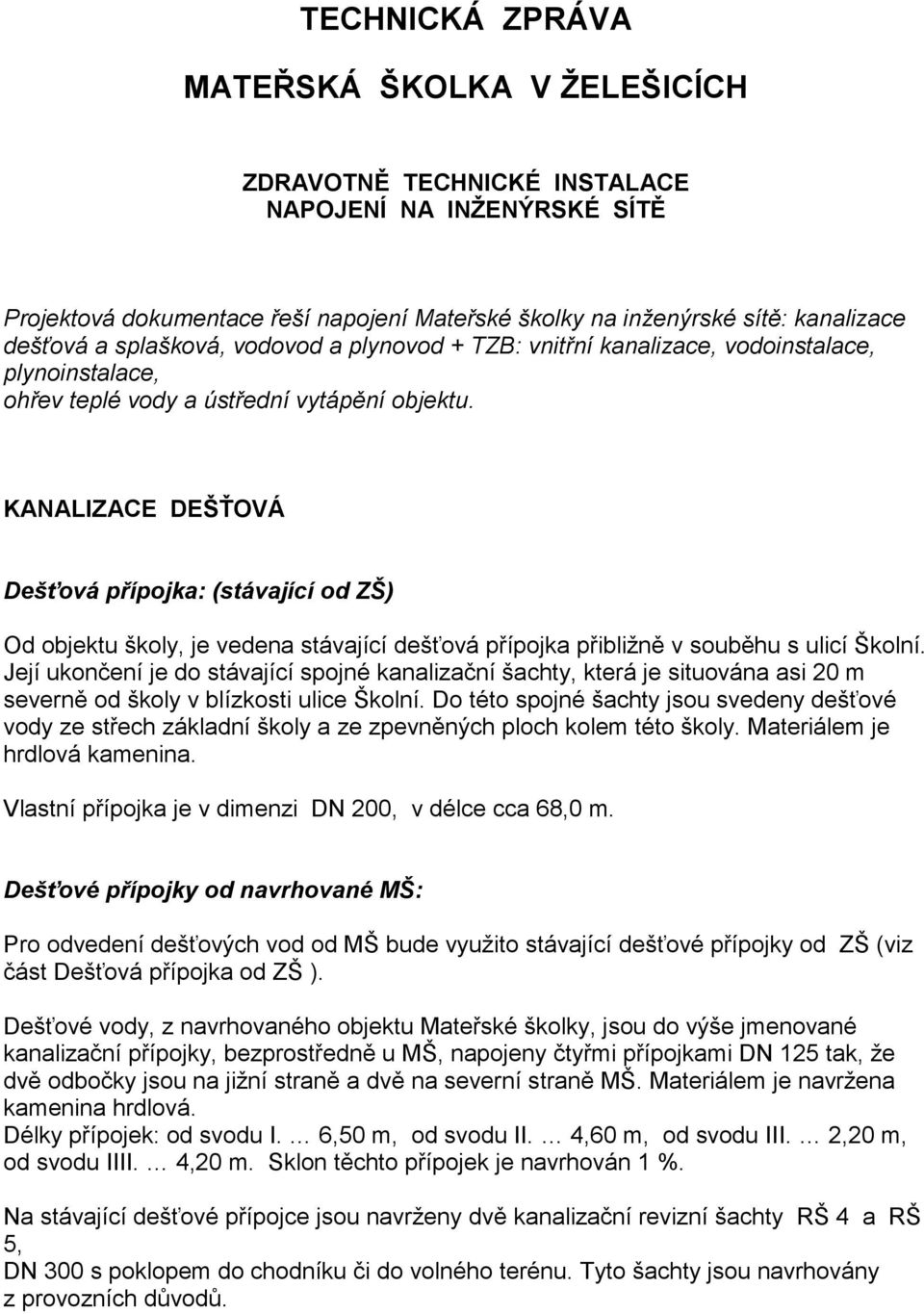 TECHNICKÁ ZPRÁVA

MATEŘSKÁ ŠKOLKA V ŽELEŠICÍCH

ZDRAVOTNĚ TECHNICKÉ INSTALACE
NAPOJENÍ NA INŽENÝRSKÉ SÍTĚ

Projektová dokumentace řeší napojení Mateřské školky na inženýrské sítě: kanalizace dešťová a splašková, vodovod a plynovod + TZB: vnitřní kanalizace, vodoinstalace, plynoinstalace,
ohřev teplé vody a ústřední vytápění objektu.

KANALIZACE DEŠŤOVÁ

Dešťová přípojka: (stávající od ZŠ)

Od objektu školy, je vedena stávající dešťová přípojka přibližně v souběhu s ulicí Školní. Její ukončení je do stávající spojné kanalizační šachty, která je situována asi 20 m severně od školy v blízkosti ulice Školní. Do této spojné šachty jsou svedeny dešťové vody ze střech základní školy a ze zpevněných ploch kolem této školy. Materiálem je hrdlová kamenina.

Vlastní přípojka je v dimenzi DN 200, v délce cca 68,0 m.

Dešťové přípojky od navrhované MŠ:

Pro odvedení dešťových vod od MŠ bude využito stávající dešťové přípojky od ZŠ (viz část Dešťová přípojka od ZŠ ).

Dešťové vody, z navrhovaného objektu Mateřské školky, jsou do výše jmenované kanalizační přípojky, bezprostředně u MŠ, napojeny čtyřmi přípojkami DN 125 tak, že dvě odbočky jsou na jižní straně a dvě na severní straně MŠ. Materiálem je navržena kamenina hrdlová.
Délky přípojek: od svodu I. … 6,50 m, od svodu II. … 4,60 m, od svodu III. … 2,20 m, od svodu IIII. … 4,20 m. Sklon těchto přípojek je navrhován 1 %.

Na stávající dešťové přípojce jsou navrženy dvě kanalizační revizní šachty RŠ 4 a RŠ 5,
DN 300 s poklopem do chodníku či do volného terénu. Tyto šachty jsou navrhovány z provozních důvodů.